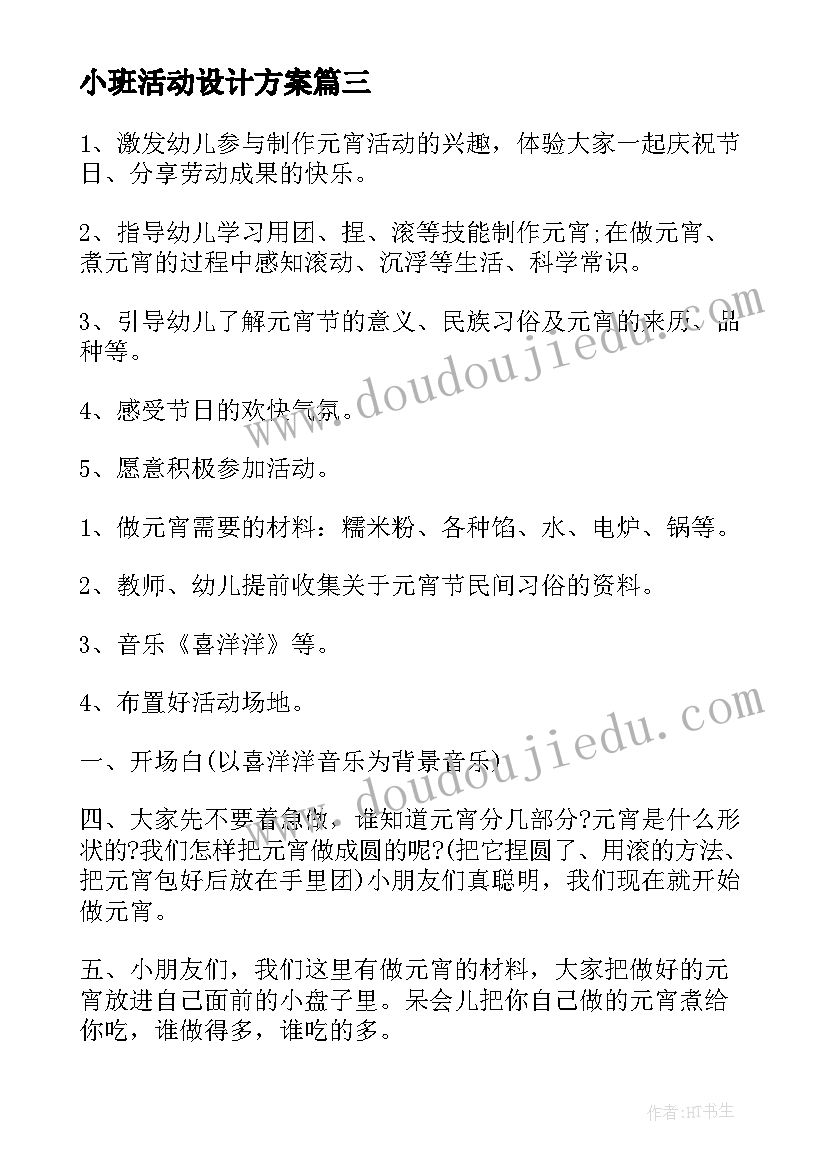 小班活动设计方案篇三

1、激发幼儿参与制作元宵活动的兴趣，体验大家一起庆祝节日、分享劳动成果的快乐。

2、指导幼儿学习用团、捏、滚等技能制作元宵;在做元宵、煮元宵的过程中感知滚动、沉浮等生活、科学常识。

3、引导幼儿了解元宵节的意义、民族习俗及元宵的来历、品种等。

4、感受节日的欢快气氛。

5、愿意积极参加活动。

1、做元宵需要的材料：糯米粉、各种馅、水、电炉、锅等。

2、教师、幼儿提前收集关于元宵节民间习俗的资料。

3、音乐《喜洋洋》等。

4、布置好活动场地。

一、开场白(以喜洋洋音乐为背景音乐)

四、大家先不要着急做，谁知道元宵分几部分?元宵是什么形状的?我们怎样把元宵做成圆的呢?(把它捏圆了、用滚的方法、把元宵包好后放在手里团)小朋友们真聪明，我们现在就开始做元宵。

五、小朋友们，我们这里有做元宵的材料，大家把做好的元宵放进自己面前的小盘子里。呆会儿把你自己做的元宵煮给你吃，谁做得多，谁吃的多。

www.doudoujiedu.com

www.doudoujiedu.com

作者:HT书生